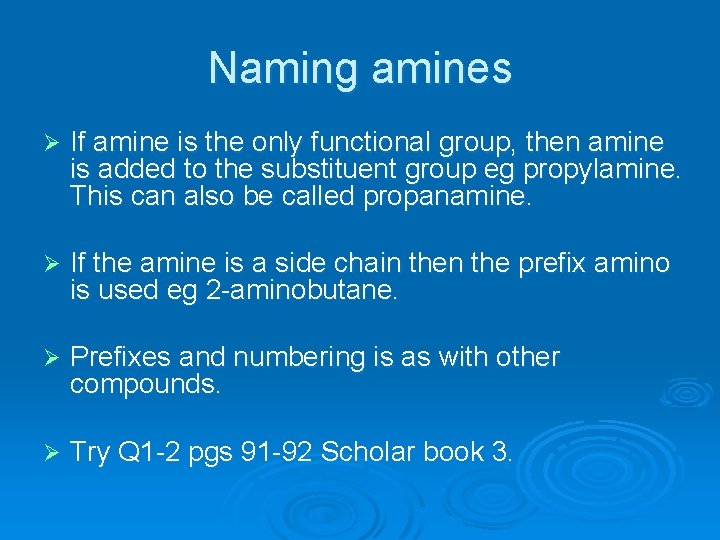 Naming amines

➢ If amine is the only functional group, then amine is added to the substituent group eg propylamine. This can also be called propanamine.

➢ If the amine is a side chain then the prefix amino is used eg 2-aminobutane.

➢ Prefixes and numbering is as with other compounds.

➢ Try Q1-2 pgs 91-92 Scholar book 3.